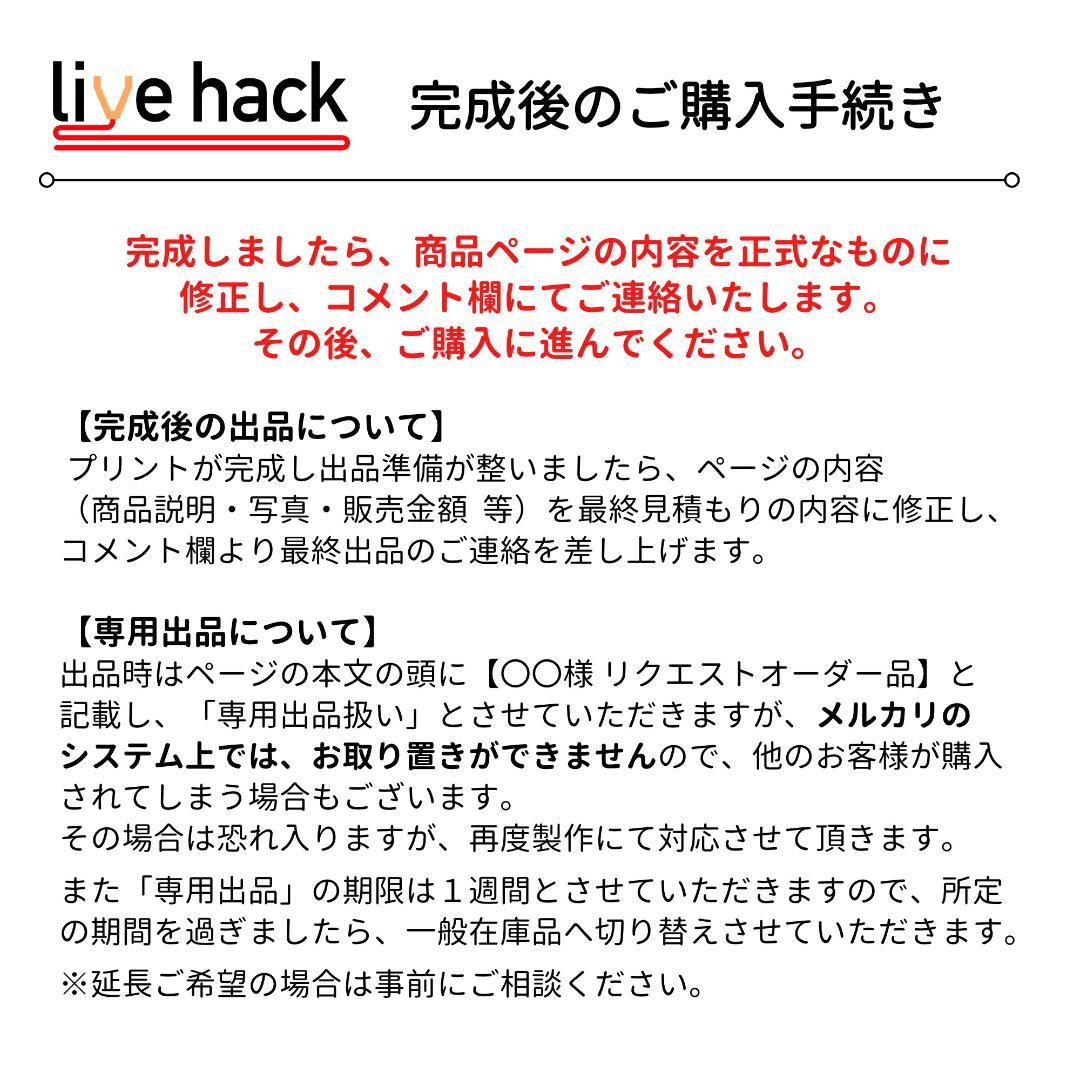 live hack 完成後のご購入手続き

完成しましたら、商品ページの内容を正式なものに修正し、コメント欄にてご連絡いたします。その後、ご購入に進んでください。

【完成後の出品について】
プリントが完成し出品準備が整いましたら、ページの内容（商品説明・写真・販売金額 等）を最終見積もりの内容に修正し、コメント欄より最終出品のご連絡を差し上げます。

【専用出品について】
出品時はページの本文の頭に【〇〇様 リクエストオーダー品】と記載し、「専用出品扱い」とさせていただきますが、メルカリのシステム上では、お取り置きができませんので、他のお客様が購入されてしまう場合もございます。
その場合は恐れ入りますが、再度製作にて対応させて頂きます。

また「専用出品」の期限は１週間とさせていただきますので、所定の期間を過ぎましたら、一般在庫品へ切り替えさせていただきます。

※延長ご希望の場合は事前にご相談ください。